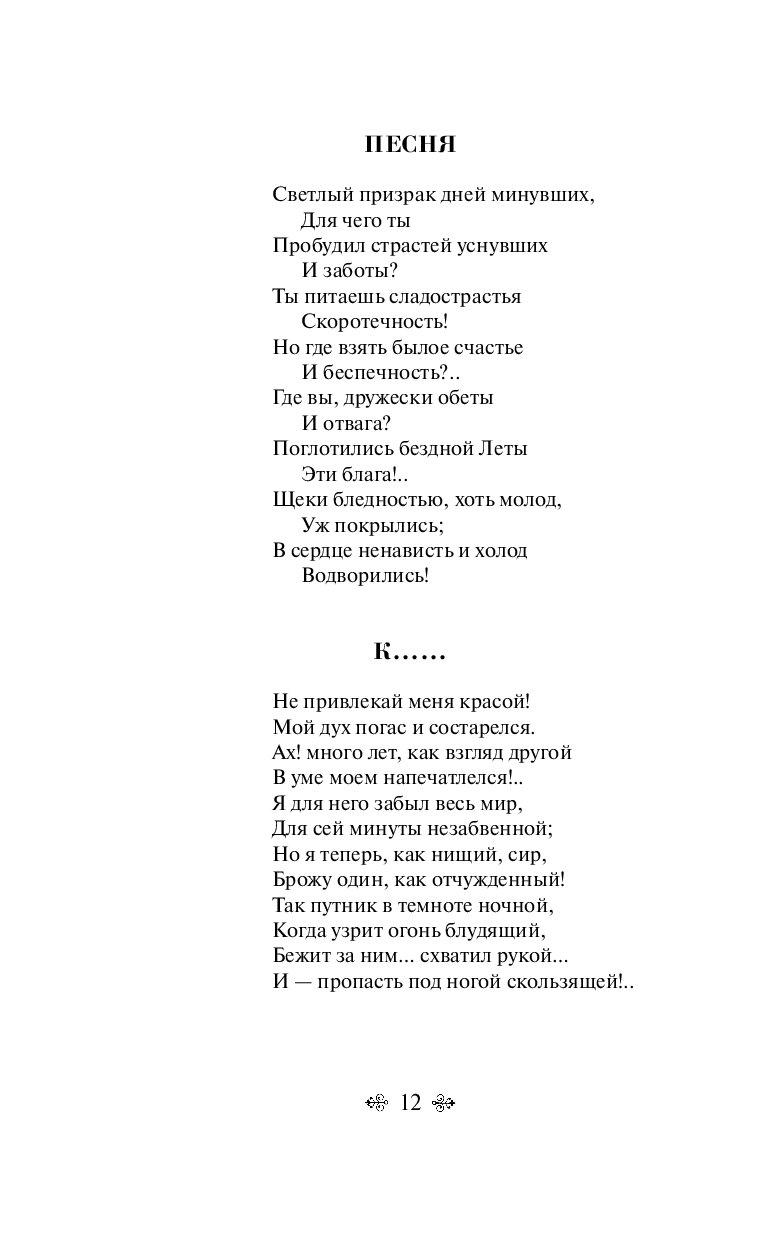 ПЕСНЯ

Светлый призрак дней минувших,
Для чего ты
Пробудил страстей уснувших
И заботы?
Ты питаешь сладострастья
Скоротечность!
Но где взять былое счастье
И беспечность?..
Где вы, дружески обеты
И отвага?
Поглотились бездной Леты
Эти блага!..
Щеки бледностью, хоть молод,
Уж покрылись;
В сердце ненависть и холод
Водворились!

К......

Не привлекай меня красой!
Мой дух погас и состарелся.
Ах! много лет, как взгляд другой
В уме моем напечатлелся!..
Я для него забыл весь мир,
Для сей минуты незабвенной;
Но я теперь, как нищий, сир,
Брожу один, как отчужденный!
Так путник в темноте ночной,
Когда узрит огонь блудящий,
Бежит за ним... схватил рукой...
И — пропасть под ногой скользящей!..

12